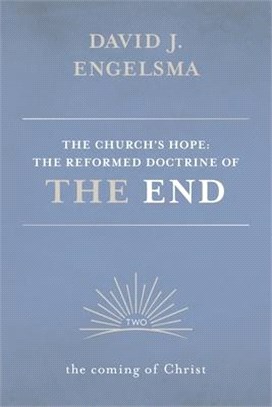 DAVID J.
ENGELSMA

THE CHURCH'S HOPE:
THE REFORMED DOCTRINE OF
THE END

TWO

the coming of Christ